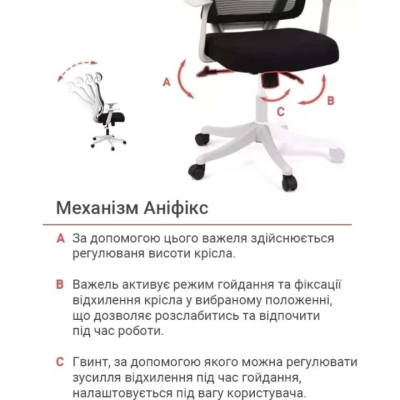 A

C

B

Механізм Аніфікс

A За допомогою цього важеля здійснюється регулюваня висоти крісла.

B Важель активує режим гойдання та фіксації відхилення крісла у вибраному положенні, що дозволяє розслабитись та відпочити під час роботи.

C Гвинт, за допомогою якого можна регулювати зусилля відхилення під час гойдання, налаштовується під вагу користувача.